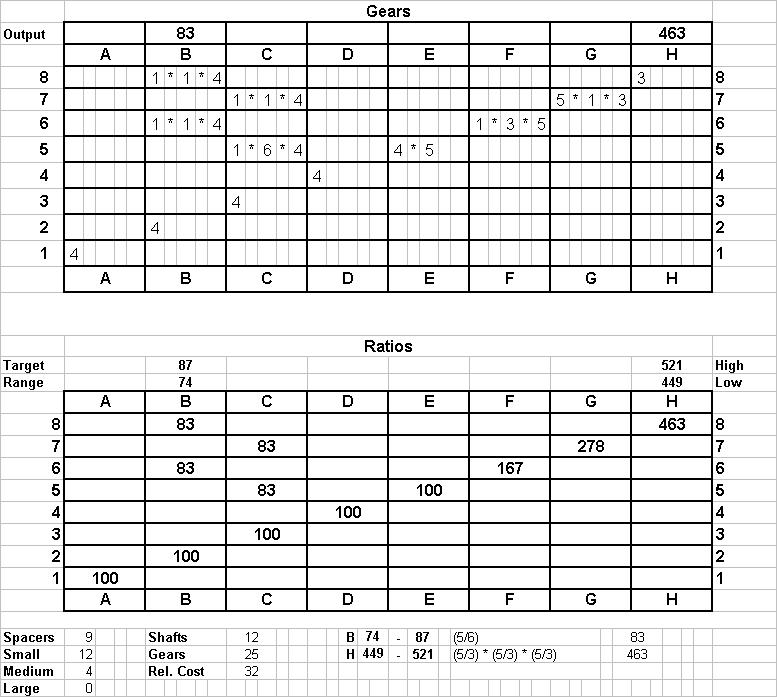 Gears

| Output | | 83 | | | | | | 463 | |
|---|---|---|---|---|---|---|---|---|---|
| | A | B | C | D | E | F | G | H | |
| 8 | | 1 * 1 * 4 | | | | | | 3 | 8 |
| 7 | | | 1 * 1 * 4 | | | | 5 * 1 * 3 | | 7 |
| 6 | | 1 * 1 * 4 | | | | 1 * 3 * 5 | | | 6 |
| 5 | | | 1 * 6 * 4 | | 4 * 5 | | | | 5 |
| 4 | | | | 4 | | | | | 4 |
| 3 | | | 4 | | | | | | 3 |
| 2 | | 4 | | | | | | | 2 |
| 1 | 4 | | | | | | | | 1 |
| | A | B | C | D | E | F | G | H | |

Ratios

| Target | | 87 | | | | | | 521 | High |
|---|---|---|---|---|---|---|---|---|---|
| Range | | 74 | | | | | | 449 | Low |
| | A | B | C | D | E | F | G | H | |
| 8 | | 83 | | | | | | 463 | 8 |
| 7 | | | 83 | | | | 278 | | 7 |
| 6 | | 83 | | | | 167 | | | 6 |
| 5 | | | 83 | | 100 | | | | 5 |
| 4 | | | | 100 | | | | | 4 |
| 3 | | | 100 | | | | | | 3 |
| 2 | | 100 | | | | | | | 2 |
| 1 | 100 | | | | | | | | 1 |
| | A | B | C | D | E | F | G | H | |

| Spacers | 9 | Shafts | 12 | B | 74 | - | 87 | (5/6) | 83 |
|---|---|---|---|---|---|---|---|---|---|
| Small | 12 | Gears | 25 | H | 449 | - | 521 | (5/3) * (5/3) * (5/3) | 463 |
| Medium | 4 | Rel. Cost | 32 | | | | | | |
| Large | 0 | | | | | | | | |